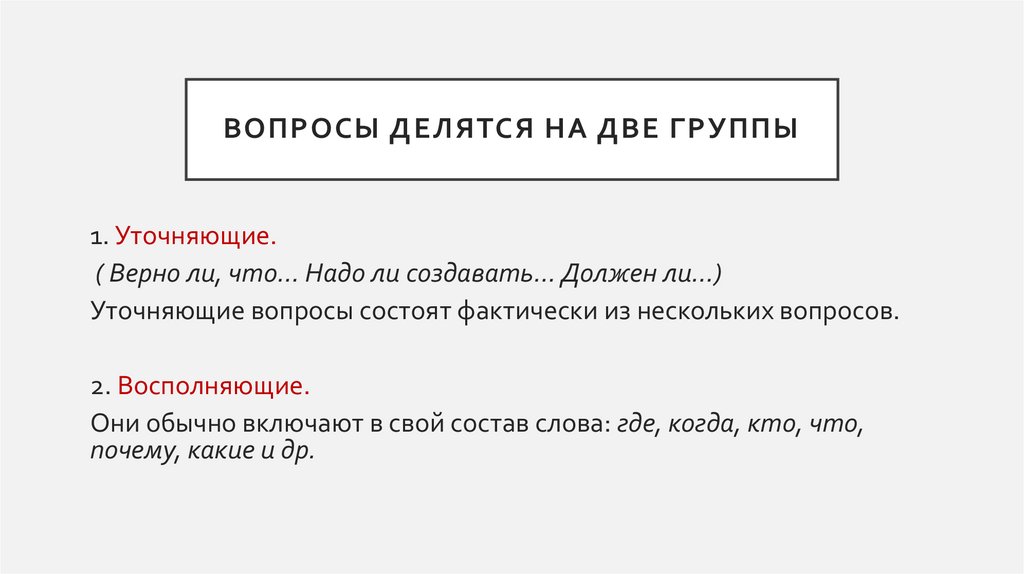 ВОПРОСЫ ДЕЛЯТСЯ НА ДВЕ ГРУППЫ

1. Уточняющие.

( Верно ли, что… Надо ли создавать… Должен ли…)

Уточняющие вопросы состоят фактически из нескольких вопросов.

2. Восполняющие.

Они обычно включают в свой состав слова: где, когда, кто, что, почему, какие и др.